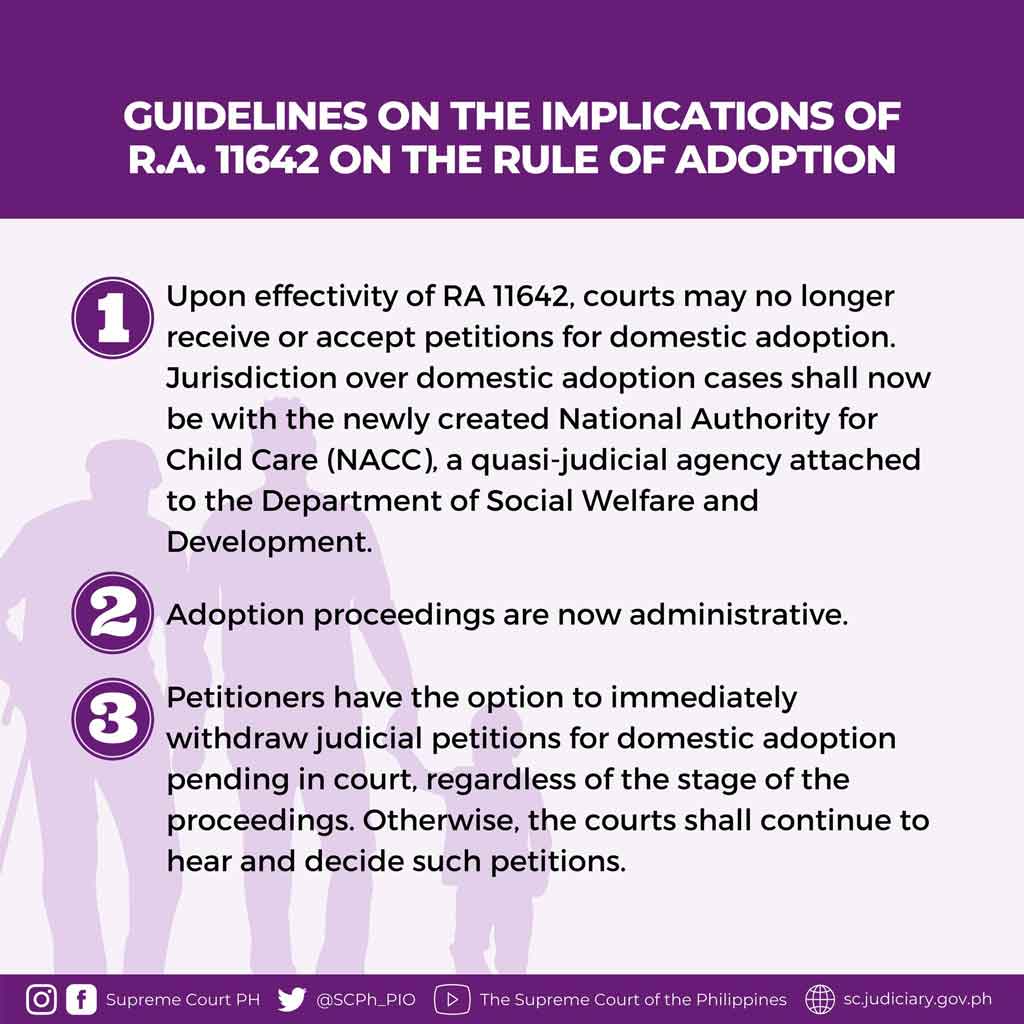 GUIDELINES ON THE IMPLICATIONS OF R.A. 11642 ON THE RULE OF ADOPTION

1 Upon effectivity of RA 11642, courts may no longer receive or accept petitions for domestic adoption. Jurisdiction over domestic adoption cases shall now be with the newly created National Authority for Child Care (NACC), a quasi-judicial agency attached to the Department of Social Welfare and Development.

2 Adoption proceedings are now administrative.

3 Petitioners have the option to immediately withdraw judicial petitions for domestic adoption pending in court, regardless of the stage of the proceedings. Otherwise, the courts shall continue to hear and decide such petitions.

Supreme Court PH @SCPh_PIO The Supreme Court of the Philippines sc.judiciary.gov.ph